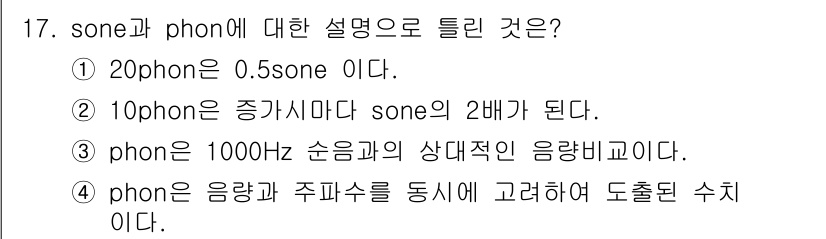 17. sone과 phon에 대한 설명으로 틀린 것은?

① 20phon은 0.5sone 이다.

② 10phon은 증가시마다 sone의 2배가 된다.

③ phon은 1000Hz 순음과의 상대적인 음량비교이다.

④ phon은 음량과 주파수를 동시에 고려하여 도출된 수치이다.